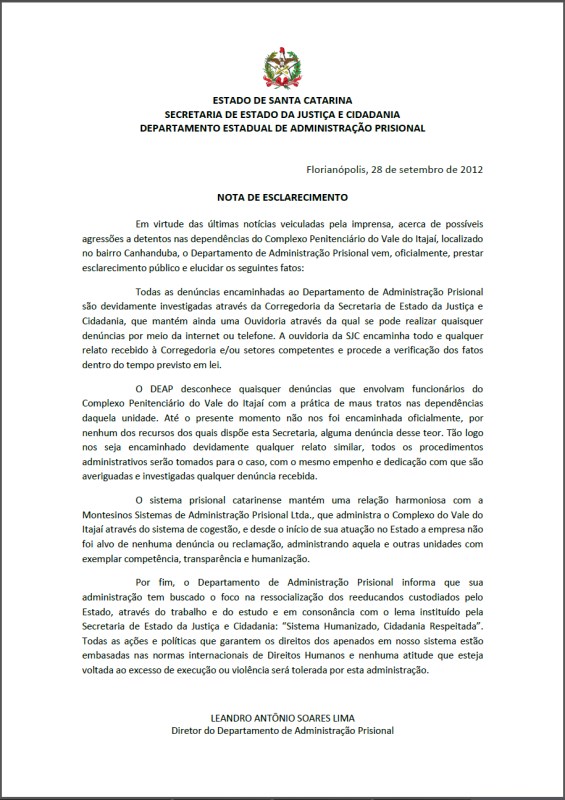 ESTADO DE SANTA CATARINA
SECRETARIA DE ESTADO DA JUSTIÇA E CIDADANIA
DEPARTAMENTO ESTADUAL DE ADMINISTRAÇÃO PRISIONAL

Florianópolis, 28 de setembro de 2012

NOTA DE ESCLARECIMENTO

Em virtude das últimas notícias veiculadas pela imprensa, acerca de possíveis agressões a detentos nas dependências do Complexo Penitenciário do Vale do Itajaí, localizado no bairro Canhanduba, o Departamento de Administração Prisional vem, oficialmente, prestar esclarecimento público e elucidar os seguintes fatos:

Todas as denúncias encaminhadas ao Departamento de Administração Prisional são devidamente investigadas através da Corregedoria da Secretaria de Estado da Justiça e Cidadania, que mantém ainda uma Ouvidoria através da qual se pode realizar quaisquer denúncias por meio da internet ou telefone. A ouvidoria da SJC encaminha todo e qualquer relato recebido à Corregedoria e/ou setores competentes e procede a verificação dos fatos dentro do tempo previsto em lei.

O DEAP desconhece quaisquer denúncias que envolvam funcionários do Complexo Penitenciário do Vale do Itajaí com a prática de maus tratos nas dependências daquela unidade. Até o presente momento não nos foi encaminhada oficialmente, por nenhum dos recursos dos quais dispõe esta Secretaria, alguma denúncia desse teor. Tão logo nos seja encaminhado devidamente qualquer relato similar, todos os procedimentos administrativos serão tomados para o caso, com o mesmo empenho e dedicação com que são averiguadas e investigadas qualquer denúncia recebida.

O sistema prisional catarinense mantém uma relação harmoniosa com a Montesinos Sistemas de Administração Prisional Ltda., que administra o Complexo do Vale do Itajaí através do sistema de cogestão, e desde o início de sua atuação no Estado a empresa não foi alvo de nenhuma denúncia ou reclamação, administrando aquela e outras unidades com exemplar competência, transparência e humanização.

Por fim, o Departamento de Administração Prisional informa que sua administração tem buscado o foco na ressocialização dos reeducandos custodiados pelo Estado, através do trabalho e do estudo e em consonância com o lema instituído pela Secretaria de Estado da Justiça e Cidadania: "Sistema Humanizado, Cidadania Respeitada". Todas as ações e políticas que garantem os direitos dos apenados em nosso sistema estão embasadas nas normas internacionais de Direitos Humanos e nenhuma atitude que esteja voltada ao excesso de execução ou violência será tolerada por esta administração.

LEANDRO ANTÔNIO SOARES LIMA
Diretor do Departamento de Administração Prisional